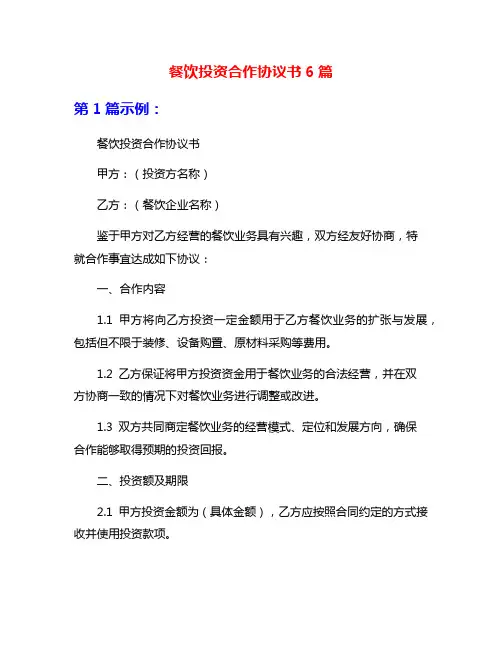 餐饮投资合作协议书 6 篇

第 1 篇示例：

餐饮投资合作协议书

甲方：（投资方名称）

乙方：（餐饮企业名称）

鉴于甲方对乙方经营的餐饮业务具有兴趣，双方经友好协商，特就合作事宜达成如下协议：

一、合作内容

1.1 甲方将向乙方投资一定金额用于乙方餐饮业务的扩张与发展，包括但不限于装修、设备购置、原材料采购等费用。

1.2 乙方保证将甲方投资资金用于餐饮业务的合法经营，并在双方协商一致的情况下对餐饮业务进行调整或改进。

1.3 双方共同商定餐饮业务的经营模式、定位和发展方向，确保合作能够取得预期的投资回报。

二、投资额及期限

2.1 甲方投资金额为（具体金额），乙方应按照合同约定的方式接收并使用投资款项。